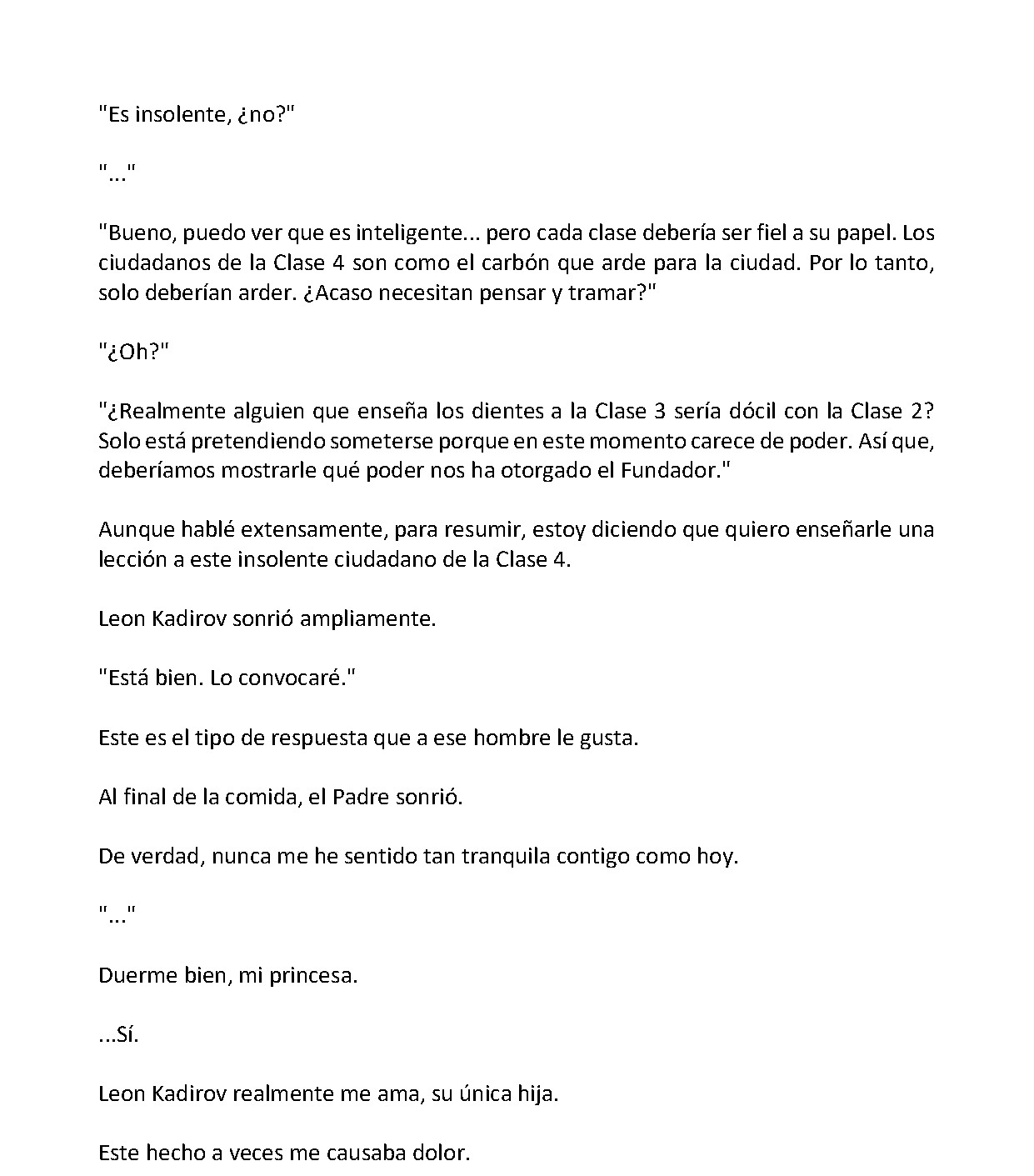 "Es insolente, ¿no?"

"..."

"Bueno, puedo ver que es inteligente... pero cada clase debería ser fiel a su papel. Los ciudadanos de la Clase 4 son como el carbón que arde para la ciudad. Por lo tanto, solo deberían arder. ¿Acaso necesitan pensar y tramar?"

"¿Oh?"

"¿Realmente alguien que enseña los dientes a la Clase 3 sería dócil con la Clase 2? Solo está pretendiendo someterse porque en este momento carece de poder. Así que, deberíamos mostrarle qué poder nos ha otorgado el Fundador."

Aunque hablé extensamente, para resumir, estoy diciendo que quiero enseñarle una lección a este insolente ciudadano de la Clase 4.

Leon Kadirov sonrió ampliamente.

"Está bien. Lo convocaré."

Este es el tipo de respuesta que a ese hombre le gusta.

Al final de la comida, el Padre sonrió.

De verdad, nunca me he sentido tan tranquila contigo como hoy.

"..."

Duerme bien, mi princesa.

...Sí.

Leon Kadirov realmente me ama, su única hija.

Este hecho a veces me causaba dolor.